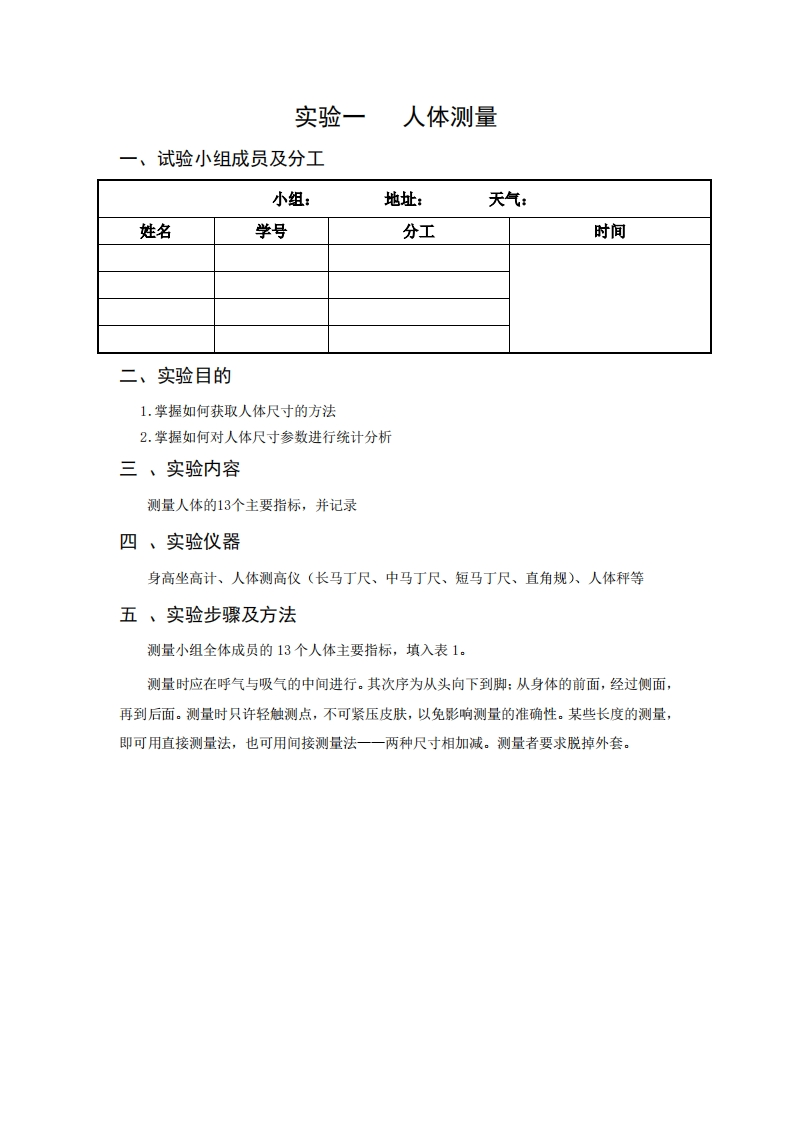 实验一　人体测量

一、试验小组成员及分工

| 小组：　地址：　天气： | | | |
|---|---|---|---|
| 姓名 | 学号 | 分工 | 时间 |
| | | | |
| | | | |
| | | | |
| | | | |

二、实验目的

1.掌握如何获取人体尺寸的方法

2.掌握如何对人体尺寸参数进行统计分析

三 、实验内容

测量人体的13个主要指标，并记录

四 、实验仪器

身高坐高计、人体测高仪（长马丁尺、中马丁尺、短马丁尺、直角规）、人体秤等

五 、实验步骤及方法

测量小组全体成员的 13 个人体主要指标，填入表 1。

测量时应在呼气与吸气的中间进行。其次序为从头向下到脚；从身体的前面，经过侧面，再到后面。测量时只许轻触测点，不可紧压皮肤，以免影响测量的准确性。某些长度的测量，即可用直接测量法，也可用间接测量法——两种尺寸相加减。测量者要求脱掉外套。